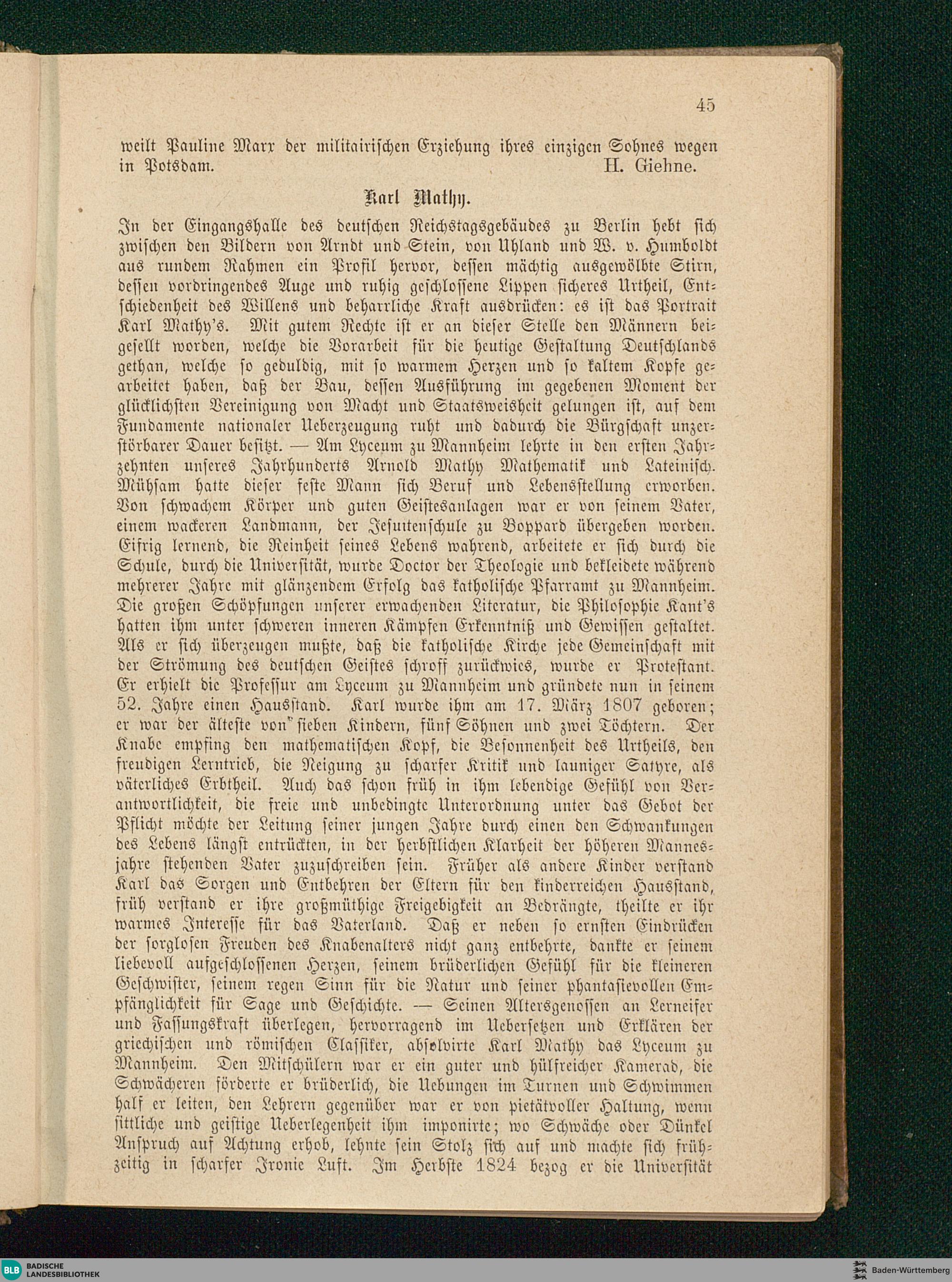 45

weilt Pauline Marx der militairischen Erziehung ihres einzigen Sohnes wegen in Potsdam. H. Giehne.

Karl Mathy.

In der Eingangshalle des deutschen Reichstagsgebäudes zu Berlin hebt sich zwischen den Bildern von Arndt und Stein, von Uhland und W. v. Humboldt aus rundem Rahmen ein Profil hervor, dessen mächtig ausgewölbte Stirn, dessen vordringendes Auge und ruhig geschlossene Lippen sicheres Urtheil, Entschiedenheit des Willens und beharrliche Kraft ausdrücken: es ist das Portrait Karl Mathy's. Mit gutem Rechte ist er an dieser Stelle den Männern beigesellt worden, welche die Vorarbeit für die heutige Gestaltung Deutschlands gethan, welche so geduldig, mit so warmem Herzen und so kaltem Kopfe gearbeitet haben, daß der Bau, dessen Ausführung im gegebenen Moment der glücklichsten Vereinigung von Macht und Staatsweisheit gelungen ist, auf dem Fundamente nationaler Ueberzeugung ruht und dadurch die Bürgschaft unzerstörbarer Dauer besitzt. — Am Lyceum zu Mannheim lehrte in den ersten Jahrzehnten unseres Jahrhunderts Arnold Mathy Mathematik und Lateinisch. Mühsam hatte dieser feste Mann sich Beruf und Lebensstellung erworben. Von schwachem Körper und guten Geistesanlagen war er von seinem Vater, einem wackeren Landmann, der Jesuitenschule zu Boppard übergeben worden. Eifrig lernend, die Reinheit seines Lebens wahrend, arbeitete er sich durch die Schule, durch die Universität, wurde Doctor der Theologie und bekleidete während mehrerer Jahre mit glänzendem Erfolg das katholische Pfarramt zu Mannheim. Die großen Schöpfungen unserer erwachenden Literatur, die Philosophie Kant's hatten ihm unter schweren inneren Kämpfen Erkenntniß und Gewissen gestaltet. Als er sich überzeugen mußte, daß die katholische Kirche jede Gemeinschaft mit der Strömung des deutschen Geistes schroff zurückwies, wurde er Protestant. Er erhielt die Professur am Lyceum zu Mannheim und gründete nun in seinem 52. Jahre einen Hausstand. Karl wurde ihm am 17. März 1807 geboren; er war der älteste von sieben Kindern, fünf Söhnen und zwei Töchtern. Der Knabe empfing den mathematischen Kopf, die Besonnenheit des Urtheils, den freudigen Lerntrieb, die Neigung zu scharfer Kritik und launiger Satyre, als väterliches Erbtheil. Auch das schon früh in ihm lebendige Gefühl von Verantwortlichkeit, die freie und unbedingte Unterordnung unter das Gebot der Pflicht möchte der Leitung seiner jungen Jahre durch einen den Schwankungen des Lebens längst entrückten, in der herbstlichen Klarheit der höheren Mannesjahre stehenden Vater zuzuschreiben sein. Früher als andere Kinder verstand Karl das Sorgen und Entbehren der Eltern für den kinderreichen Hausstand, früh verstand er ihre großmüthige Freigebigkeit an Bedrängte, theilte er ihr warmes Interesse für das Vaterland. Daß er neben so ernsten Eindrücken der sorglosen Freuden des Knabenalters nicht ganz entbehrte, dankte er seinem liebevoll aufgeschlossenen Herzen, seinem brüderlichen Gefühl für die kleineren Geschwister, seinem regen Sinn für die Natur und seiner phantasievollen Empfänglichkeit für Sage und Geschichte. — Seinen Altersgenossen an Lerneifer und Fassungskraft überlegen, hervorragend im Uebersetzen und Erklären der griechischen und römischen Classiker, absolvirte Karl Mathy das Lyceum zu Mannheim. Den Mitschülern war er ein guter und hülfreicher Kamerad, die Schwächeren förderte er brüderlich, die Uebungen im Turnen und Schwimmen half er leiten, den Lehrern gegenüber war er von pietätvoller Haltung, wenn sittliche und geistige Ueberlegenheit ihm imponirte; wo Schwäche oder Dünkel Anspruch auf Achtung erhob, lehnte sein Stolz sich auf und machte sich frühzeitig in scharfer Ironie Luft. Im Herbste 1824 bezog er die Universität

BLB BADISCHE LANDESBIBLIOTHEK

Baden-Württemberg